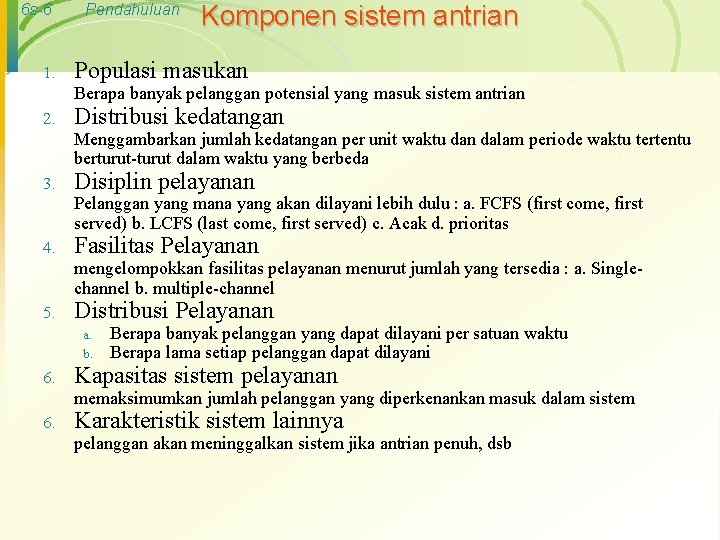 6s-6 Pendahuluan

Komponen sistem antrian

1. Populasi masukan
Berapa banyak pelanggan potensial yang masuk sistem antrian

2. Distribusi kedatangan
Menggambarkan jumlah kedatangan per unit waktu dan dalam periode waktu tertentu berturut-turut dalam waktu yang berbeda

3. Disiplin pelayanan
Pelanggan yang mana yang akan dilayani lebih dulu : a. FCFS (first come, first served) b. LCFS (last come, first served) c. Acak d. prioritas

4. Fasilitas Pelayanan
mengelompokkan fasilitas pelayanan menurut jumlah yang tersedia : a. Single-channel b. multiple-channel

5. Distribusi Pelayanan
a. Berapa banyak pelanggan yang dapat dilayani per satuan waktu
b. Berapa lama setiap pelanggan dapat dilayani

6. Kapasitas sistem pelayanan
memaksimumkan jumlah pelanggan yang diperkenankan masuk dalam sistem

6. Karakteristik sistem lainnya
pelanggan akan meninggalkan sistem jika antrian penuh, dsb